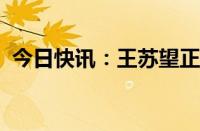 今日快讯：王苏望正